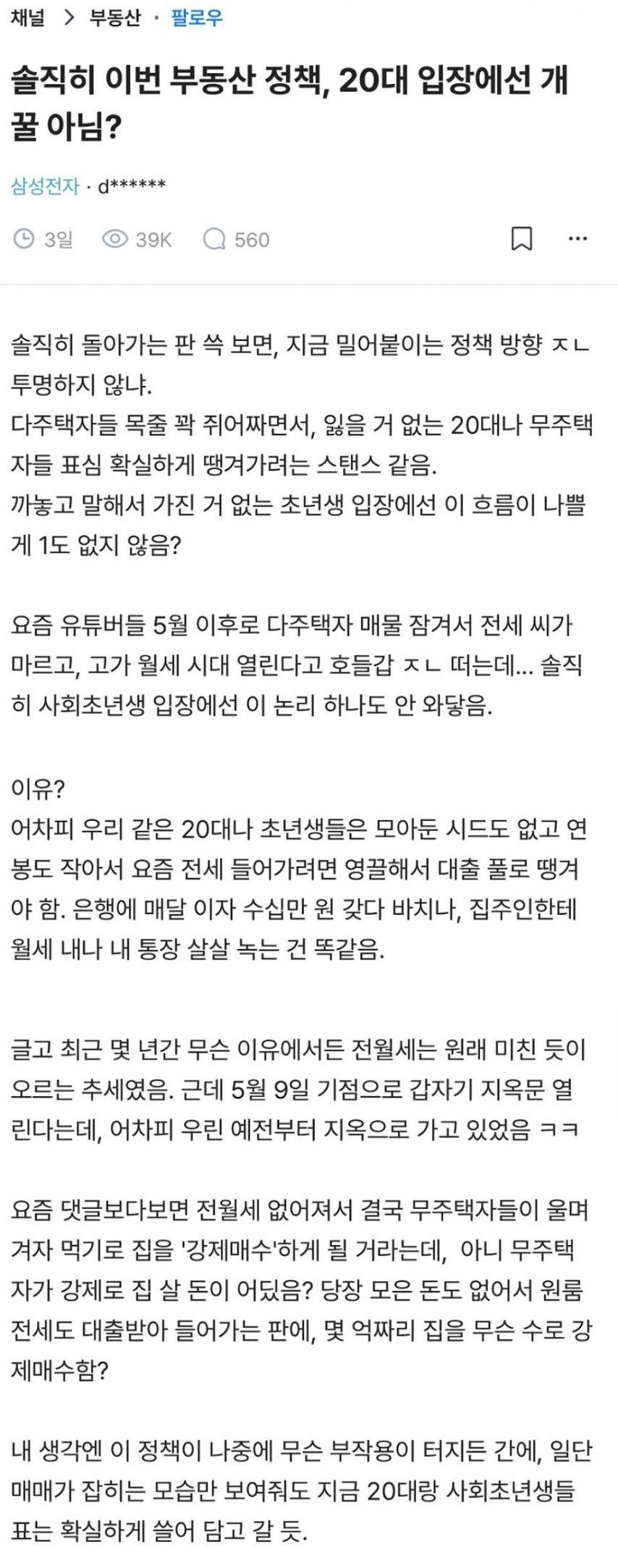 채널 > 부동산 · 팔로우

솔직히 이번 부동산 정책, 20대 입장에선 개꿀 아님?

삼성전자 · d******

3일 39K 560

솔직히 돌아가는 판 쓱 보면, 지금 밀어붙이는 정책 방향 ㅈㄴ 투명하지 않냐.
다주택자들 목줄 꽉 쥐어짜면서, 잃을 거 없는 20대나 무주택자들 표심 확실하게 땡겨가려는 스탠스 같음.
까놓고 말해서 가진 거 없는 초년생 입장에선 이 흐름이 나쁠 게 1도 없지 않음?

요즘 유튜버들 5월 이후로 다주택자 매물 잠겨서 전세 씨가 마르고, 고가 월세 시대 열린다고 호들갑 ㅈㄴ 떠는데... 솔직히 사회초년생 입장에선 이 논리 하나도 안 와닿음.

이유?
어차피 우리 같은 20대나 초년생들은 모아둔 시드도 없고 연봉도 작아서 요즘 전세 들어가려면 영끌해서 대출 풀로 땡겨야 함. 은행에 매달 이자 수십만 원 갖다 바치나, 집주인한테 월세 내나 내 통장 살살 녹는 건 똑같음.

글고 최근 몇 년간 무슨 이유에서든 전월세는 원래 미친 듯이 오르는 추세였음. 근데 5월 9일 기점으로 갑자기 지옥문 열린다는데, 어차피 우린 예전부터 지옥으로 가고 있었음 ㅋㅋ

요즘 댓글보다보면 전월세 없어져서 결국 무주택자들이 울며 겨자 먹기로 집을 '강제매수'하게 될 거라는데, 아니 무주택자가 강제로 집 살 돈이 어딨음? 당장 모은 돈도 없어서 원룸 전세도 대출받아 들어가는 판에, 몇 억짜리 집을 무슨 수로 강제매수함?

내 생각엔 이 정책이 나중에 무슨 부작용이 터지든 간에, 일단 매매가 잡히는 모습만 보여줘도 지금 20대랑 사회초년생들 표는 확실하게 쓸어 담고 갈 듯.